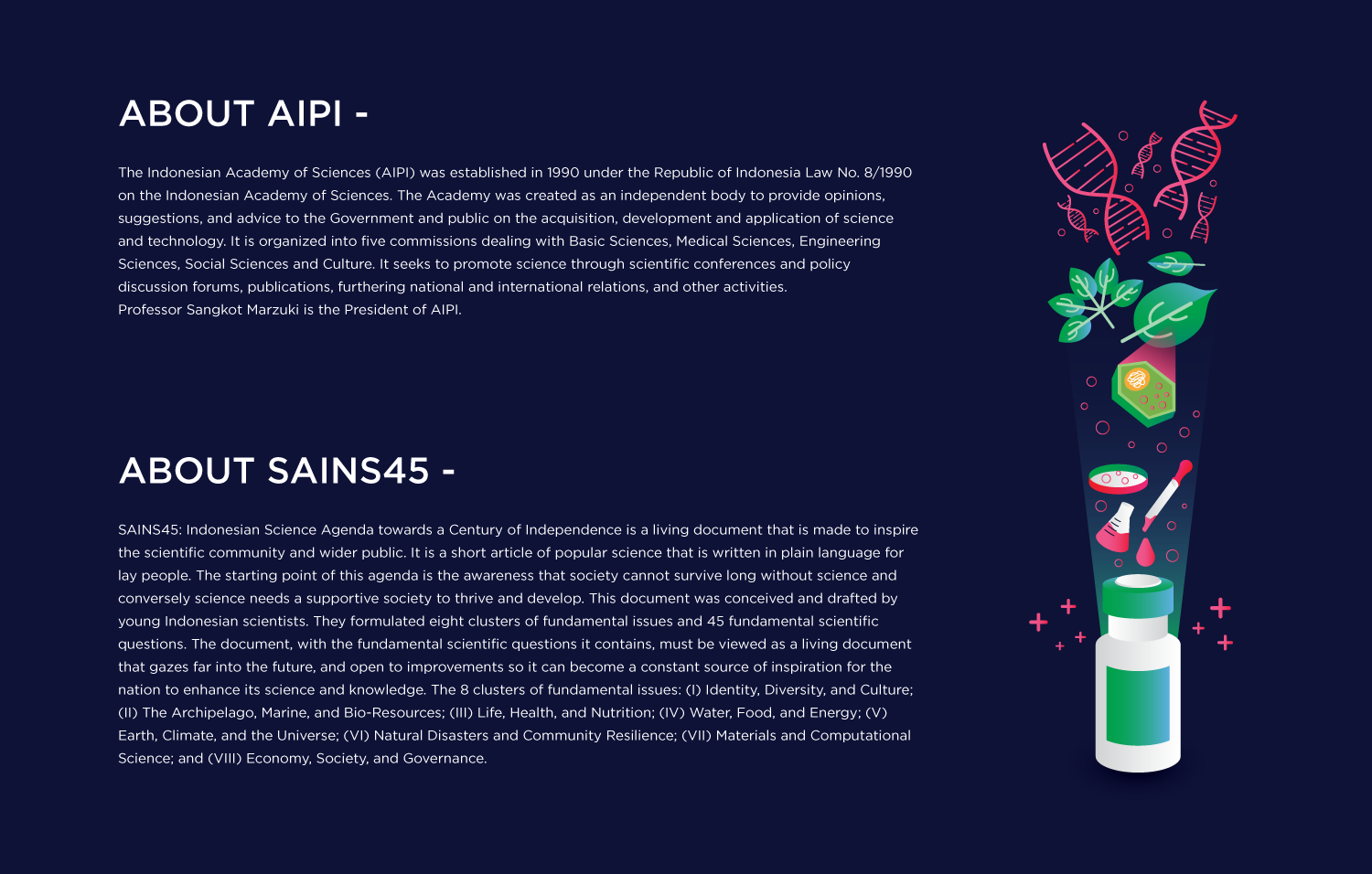 ABOUT AIPI -

The Indonesian Academy of Sciences (AIPI) was established in 1990 under the Republic of Indonesia Law No. 8/1990 on the Indonesian Academy of Sciences. The Academy was created as an independent body to provide opinions, suggestions, and advice to the Government and public on the acquisition, development and application of science and technology. It is organized into five commissions dealing with Basic Sciences, Medical Sciences, Engineering Sciences, Social Sciences and Culture. It seeks to promote science through scientific conferences and policy discussion forums, publications, furthering national and international relations, and other activities.
Professor Sangkot Marzuki is the President of AIPI.

ABOUT SAINS45 -

SAINS45: Indonesian Science Agenda towards a Century of Independence is a living document that is made to inspire the scientific community and wider public. It is a short article of popular science that is written in plain language for lay people. The starting point of this agenda is the awareness that society cannot survive long without science and conversely science needs a supportive society to thrive and develop. This document was conceived and drafted by young Indonesian scientists. They formulated eight clusters of fundamental issues and 45 fundamental scientific questions. The document, with the fundamental scientific questions it contains, must be viewed as a living document that gazes far into the future, and open to improvements so it can become a constant source of inspiration for the nation to enhance its science and knowledge. The 8 clusters of fundamental issues: (I) Identity, Diversity, and Culture; (II) The Archipelago, Marine, and Bio-Resources; (III) Life, Health, and Nutrition; (IV) Water, Food, and Energy; (V) Earth, Climate, and the Universe; (VI) Natural Disasters and Community Resilience; (VII) Materials and Computational Science; and (VIII) Economy, Society, and Governance.